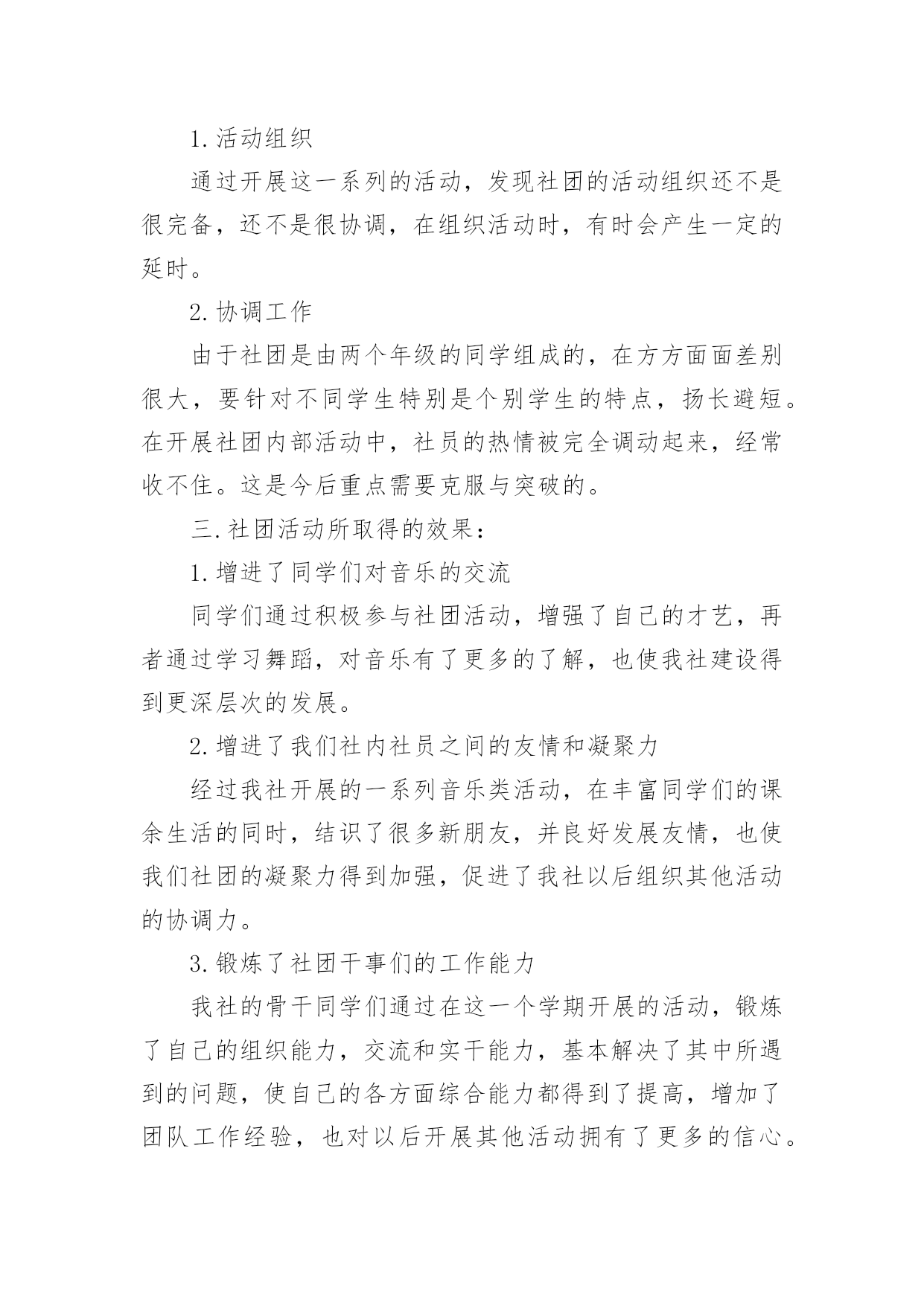 1. 活动组织

通过开展这一系列的活动，发现社团的活动组织还不是很完备，还不是很协调，在组织活动时，有时会产生一定的延时。

2. 协调工作

由于社团是由两个年级的同学组成的，在方方面面差别很大，要针对不同学生特别是个别学生的特点，扬长避短。在开展社团内部活动中，社员的热情被完全调动起来，经常收不住。这是今后重点需要克服与突破的。

三. 社团活动所取得的效果：

1. 增进了同学们对音乐的交流

同学们通过积极参与社团活动，增强了自己的才艺，再者通过学习舞蹈，对音乐有了更多的了解，也使我社建设得到更深层次的发展。

2. 增进了我们社内社员之间的友情和凝聚力

经过我社开展的一系列音乐类活动，在丰富同学们的课余生活的同时，结识了很多新朋友，并良好发展友情，也使我们社团的凝聚力得到加强，促进了我社以后组织其他活动的协调力。

3. 锻炼了社团干事们的工作能力

我社的骨干同学们通过在这一个学期开展的活动，锻炼了自己的组织能力，交流和实干能力，基本解决了其中所遇到的问题，使自己的各方面综合能力都得到了提高，增加了团队工作经验，也对以后开展其他活动拥有了更多的信心。